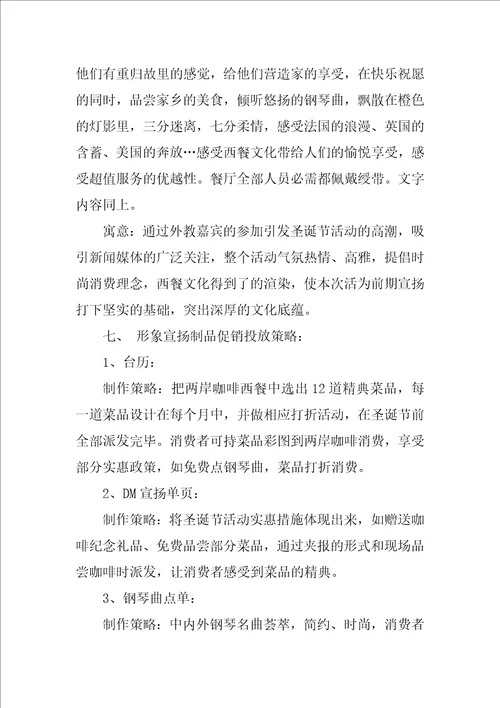 他们有重归故里的感觉，给他们营造家的享受，在快乐祝愿的同时，品尝家乡的美食，倾听悠扬的钢琴曲，飘散在橙色的灯影里，三分迷离，七分柔情，感受法国的浪漫、英国的含蓄、美国的奔放…感受西餐文化带给人们的愉悦享受，感受超值服务的优越性。餐厅全部人员必需都佩戴绶带。文字内容同上。

寓意：通过外教嘉宾的参加引发圣诞节活动的高潮，吸引新闻媒体的广泛关注，整个活动气氛热情、高雅，提倡时尚消费理念，西餐文化得到了的渲染，使本次活为前期宣扬打下坚实的基础，突出深厚的文化底蕴。

七、 形象宣扬制品促销投放策略：

1、台历：

制作策略：把两岸咖啡西餐中选出12道精典菜品，每一道菜品设计在每个月中，并做相应打折活动，在圣诞节前全部派发完毕。消费者可持菜品彩图到两岸咖啡消费，享受部分实惠政策，如免费点钢琴曲，菜品打折消费。

2、DM宣扬单页：

制作策略：将圣诞节活动实惠措施体现出来，如赠送咖啡纪念礼品、免费品尝部分菜品，通过夹报的形式和现场品尝咖啡时派发，让消费者感受到菜品的精典。

3、钢琴曲点单：

制作策略：中内外钢琴名曲荟萃，简约、时尚，消费者